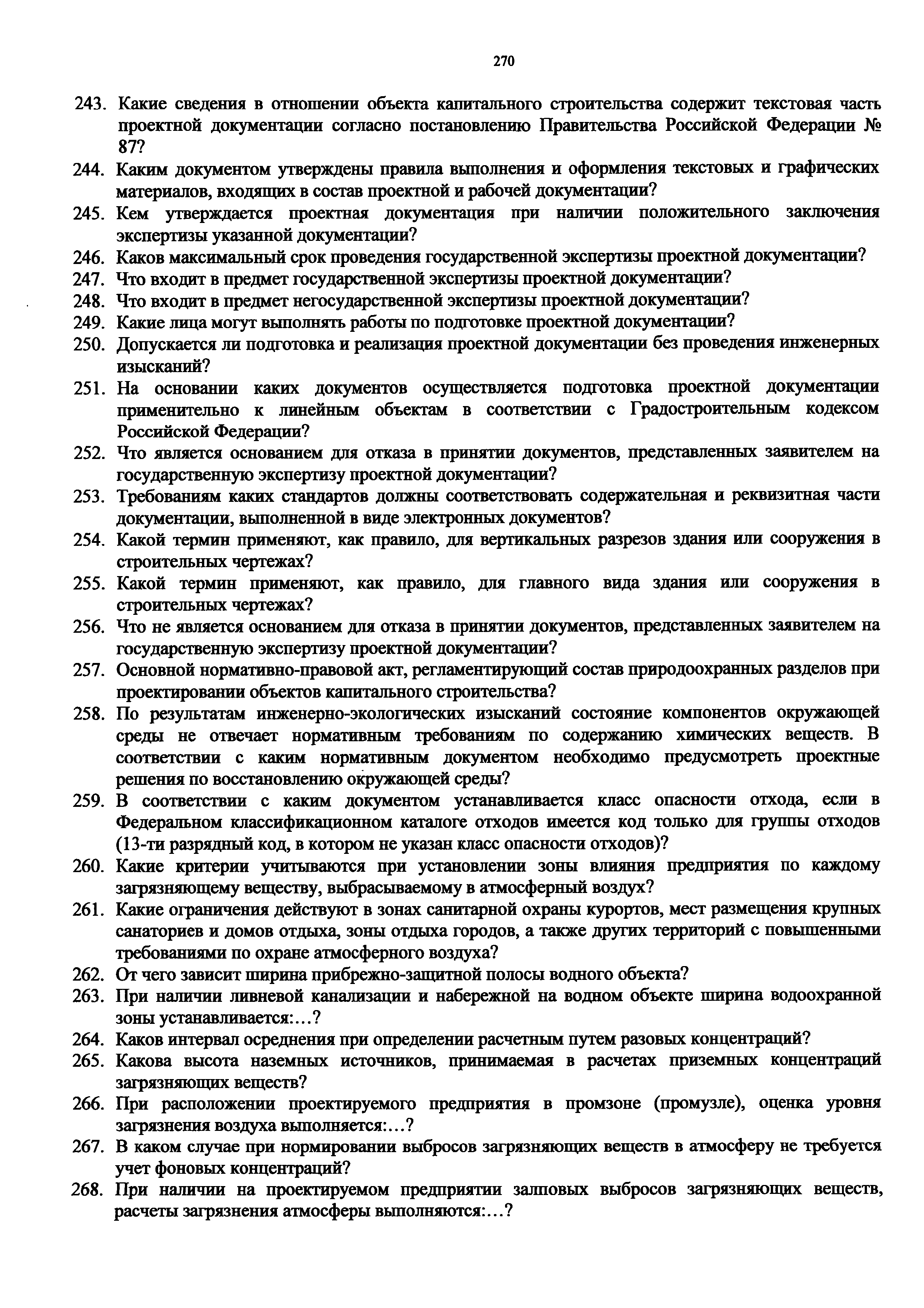 270

243. Какие сведения в отношении объекта капитального строительства содержит текстовая часть проектной документации согласно постановлению Правительства Российской Федерации № 87?

244. Каким документом утверждены правила выполнения и оформления текстовых и графических материалов, входящих в состав проектной и рабочей документации?

245. Кем утверждается проектная документация при наличии положительного заключения экспертизы указанной документации?

246. Каков максимальный срок проведения государственной экспертизы проектной документации?

247. Что входит в предмет государственной экспертизы проектной документации?

248. Что входит в предмет негосударственной экспертизы проектной документации?

249. Какие лица могут выполнять работы по подготовке проектной документации?

250. Допускается ли подготовка и реализация проектной документации без проведения инженерных изысканий?

251. На основании каких документов осуществляется подготовка проектной документации применительно к линейным объектам в соответствии с Градостроительным кодексом Российской Федерации?

252. Что является основанием для отказа в принятии документов, представленных заявителем на государственную экспертизу проектной документации?

253. Требованиям каких стандартов должны соответствовать содержательная и реквизитная части документации, выполненной в виде электронных документов?

254. Какой термин применяют, как правило, для вертикальных разрезов здания или сооружения в строительных чертежах?

255. Какой термин применяют, как правило, для главного вида здания или сооружения в строительных чертежах?

256. Что не является основанием для отказа в принятии документов, представленных заявителем на государственную экспертизу проектной документации?

257. Основной нормативно-правовой акт, регламентирующий состав природоохранных разделов при проектировании объектов капитального строительства?

258. По результатам инженерно-экологических изысканий состояние компонентов окружающей среды не отвечает нормативным требованиям по содержанию химических веществ. В соответствии с каким нормативным документом необходимо предусмотреть проектные решения по восстановлению окружающей среды?

259. В соответствии с каким документом устанавливается класс опасности отхода, если в Федеральном классификационном каталоге отходов имеется код только для группы отходов (13-ти разрядный код, в котором не указан класс опасности отходов)?

260. Какие критерии учитываются при установлении зоны влияния предприятия по каждому загрязняющему веществу, выбрасываемому в атмосферный воздух?

261. Какие ограничения действуют в зонах санитарной охраны курортов, мест размещения крупных санаториев и домов отдыха, зоны отдыха городов, а также других территорий с повышенными требованиями по охране атмосферного воздуха?

262. От чего зависит ширина прибрежно-защитной полосы водного объекта?

263. При наличии ливневой канализации и набережной на водном объекте ширина водоохранной зоны устанавливается:…?

264. Каков интервал осреднения при определении расчетным путем разовых концентраций?

265. Какова высота наземных источников, принимаемая в расчетах приземных концентраций загрязняющих веществ?

266. При расположении проектируемого предприятия в промзоне (промузле), оценка уровня загрязнения воздуха выполняется:…?

267. В каком случае при нормировании выбросов загрязняющих веществ в атмосферу не требуется учет фоновых концентраций?

268. При наличии на проектируемом предприятии залповых выбросов загрязняющих веществ, расчеты загрязнения атмосферы выполняются:…?